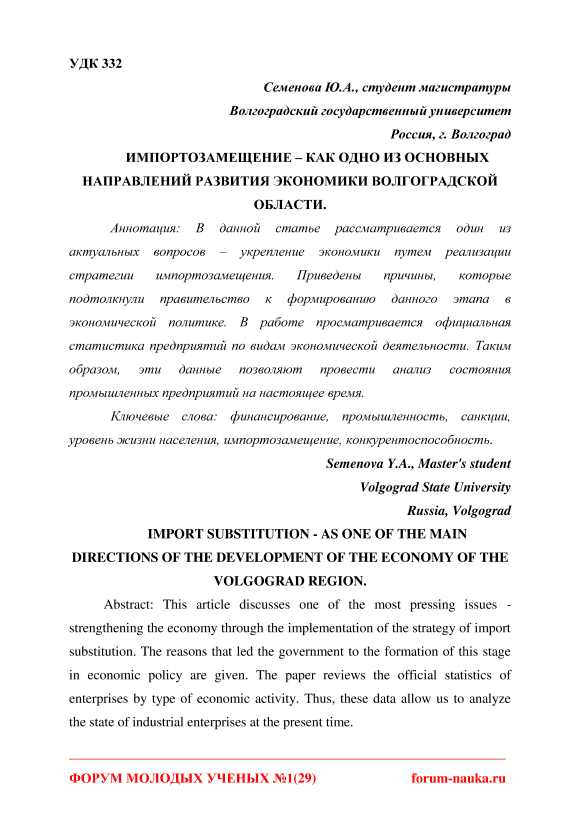 УДК 332

Семенова Ю.А., студент магистратуры
Волгоградский государственный университет
Россия, г. Волгоград

ИМПОРТОЗАМЕЩЕНИЕ – КАК ОДНО ИЗ ОСНОВНЫХ НАПРАВЛЕНИЙ РАЗВИТИЯ ЭКОНОМИКИ ВОЛГОГРАДСКОЙ ОБЛАСТИ.

Аннотация: В данной статье рассматривается один из актуальных вопросов – укрепление экономики путем реализации стратегии импортозамещения. Приведены причины, которые подтолкнули правительство к формированию данного этапа в экономической политике. В работе просматривается официальная статистика предприятий по видам экономической деятельности. Таким образом, эти данные позволяют провести анализ состояния промышленных предприятий на настоящее время.

Ключевые слова: финансирование, промышленность, санкции, уровень жизни населения, импортозамещение, конкурентоспособность.

Semenova Y.A., Master's student
Volgograd State University
Russia, Volgograd

IMPORT SUBSTITUTION - AS ONE OF THE MAIN DIRECTIONS OF THE DEVELOPMENT OF THE ECONOMY OF THE VOLGOGRAD REGION.

Abstract: This article discusses one of the most pressing issues - strengthening the economy through the implementation of the strategy of import substitution. The reasons that led the government to the formation of this stage in economic policy are given. The paper reviews the official statistics of enterprises by type of economic activity. Thus, these data allow us to analyze the state of industrial enterprises at the present time.

ФОРУМ МОЛОДЫХ УЧЕНЫХ №1(29) forum-nauka.ru